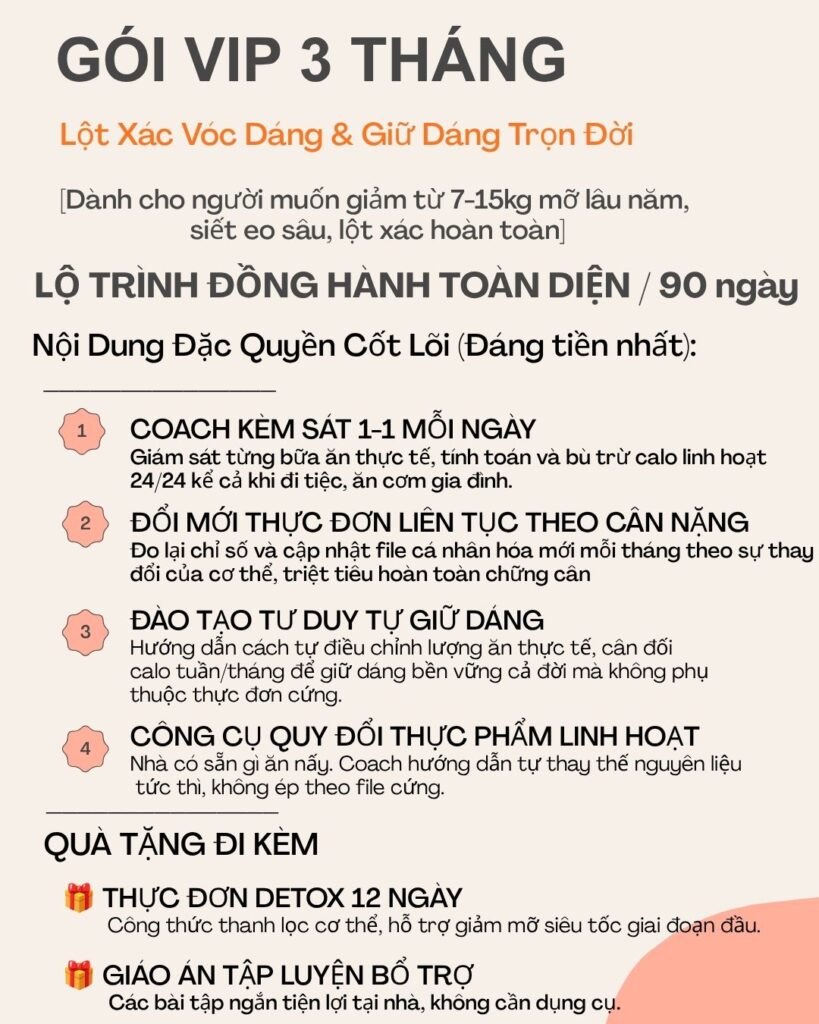 GÓI VIP 3 THÁNG

Lột Xác Vóc Dáng & Giữ Dáng Trọn Đời

[Dành cho người muốn giảm từ 7-15kg mỡ lâu năm, siết eo sâu, lột xác hoàn toàn]

LỘ TRÌNH ĐỒNG HÀNH TOÀN DIỆN / 90 ngày

Nội Dung Đặc Quyền Cốt Lõi (Đáng tiền nhất):

1
COACH KÈM SÁT 1-1 MỖI NGÀY
Giám sát từng bữa ăn thực tế, tính toán và bù trừ calo linh hoạt 24/24 kể cả khi đi tiệc, ăn cơm gia đình.

2
ĐỔI MỚI THỰC ĐƠN LIÊN TỤC THEO CÂN NẶNG
Đo lại chỉ số và cập nhật file cá nhân hóa mới mỗi tháng theo sự thay đổi của cơ thể, triệt tiêu hoàn toàn chững cân

3
ĐÀO TẠO TƯ DUY TỰ GIỮ DÁNG
Hướng dẫn cách tự điều chỉnh lượng ăn thực tế, cân đối calo tuần/tháng để giữ dáng bền vững cả đời mà không phụ thuộc thực đơn cứng.

4
CÔNG CỤ QUY ĐỔI THỰC PHẨM LINH HOẠT
Nhà có sẵn gì ăn nấy. Coach hướng dẫn tự thay thế nguyên liệu tức thì, không ép theo file cứng.

QUÀ TẶNG ĐI KÈM

🎁 THỰC ĐƠN DETOX 12 NGÀY
Công thức thanh lọc cơ thể, hỗ trợ giảm mỡ siêu tốc giai đoạn đầu.

🎁 GIÁO ÁN TẬP LUYỆN BỔ TRỢ
Các bài tập ngắn tiện lợi tại nhà, không cần dụng cụ.